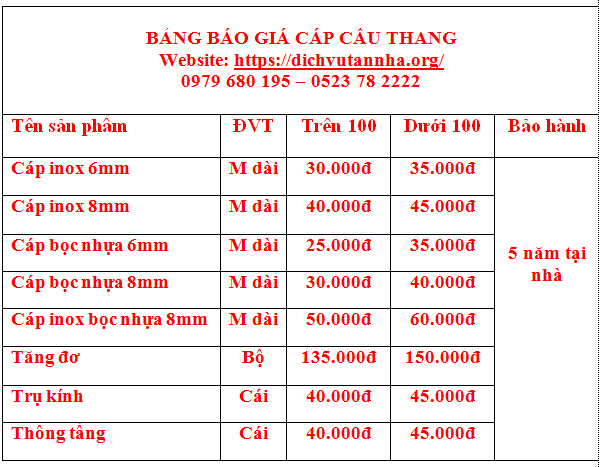 BẢNG BÁO GIÁ CÁP CẦU THANG
Website: https://dichvutannha.org/
0979 680 195 – 0523 78 2222

| Tên sản phẩm | ĐVT | Trên 100 | Dưới 100 | Bảo hành |
|---|---|---|---|---|
| Cáp inox 6mm | M dài | 30.000đ | 35.000đ | 5 năm tại nhà |
| Cáp inox 8mm | M dài | 40.000đ | 45.000đ | |
| Cáp bọc nhựa 6mm | M dài | 25.000đ | 35.000đ | |
| Cáp bọc nhựa 8mm | M dài | 30.000đ | 40.000đ | |
| Cáp inox bọc nhựa 8mm | M dài | 50.000đ | 60.000đ | |
| Tăng đơ | Bộ | 135.000đ | 150.000đ | |
| Trụ kính | Cái | 40.000đ | 45.000đ | |
| Thông tầng | Cái | 40.000đ | 45.000đ | |